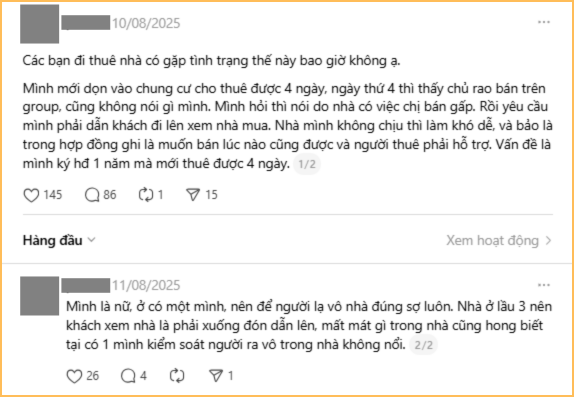 10/08/2025 ...

Các bạn đi thuê nhà có gặp tình trạng thế này bao giờ không ạ.

Mình mới dọn vào chung cư cho thuê được 4 ngày, ngày thứ 4 thì thấy chủ rao bán trên group, cũng không nói gì mình. Mình hỏi thì nói do nhà có việc chị bán gấp. Rồi yêu cầu mình phải dẫn khách đi lên xem nhà mua. Nhà mình không chịu thì làm khó dễ, và bảo là trong hợp đồng ghi là muốn bán lúc nào cũng được và người thuê phải hỗ trợ. Vấn đề là mình ký hđ 1 năm mà mới thuê được 4 ngày. 1/2

145 86 1 15

Hàng đầu

Xem hoạt động

11/08/2025 ...

Mình là nữ, ở có một mình, nên để người lạ vô nhà đúng sợ luôn. Nhà ở lầu 3 nên khách xem nhà là phải xuống đón dẫn lên, mất mát gì trong nhà cũng hong biết tại có 1 mình kiểm soát người ra vô trong nhà không nổi. 2/2

26 4 1